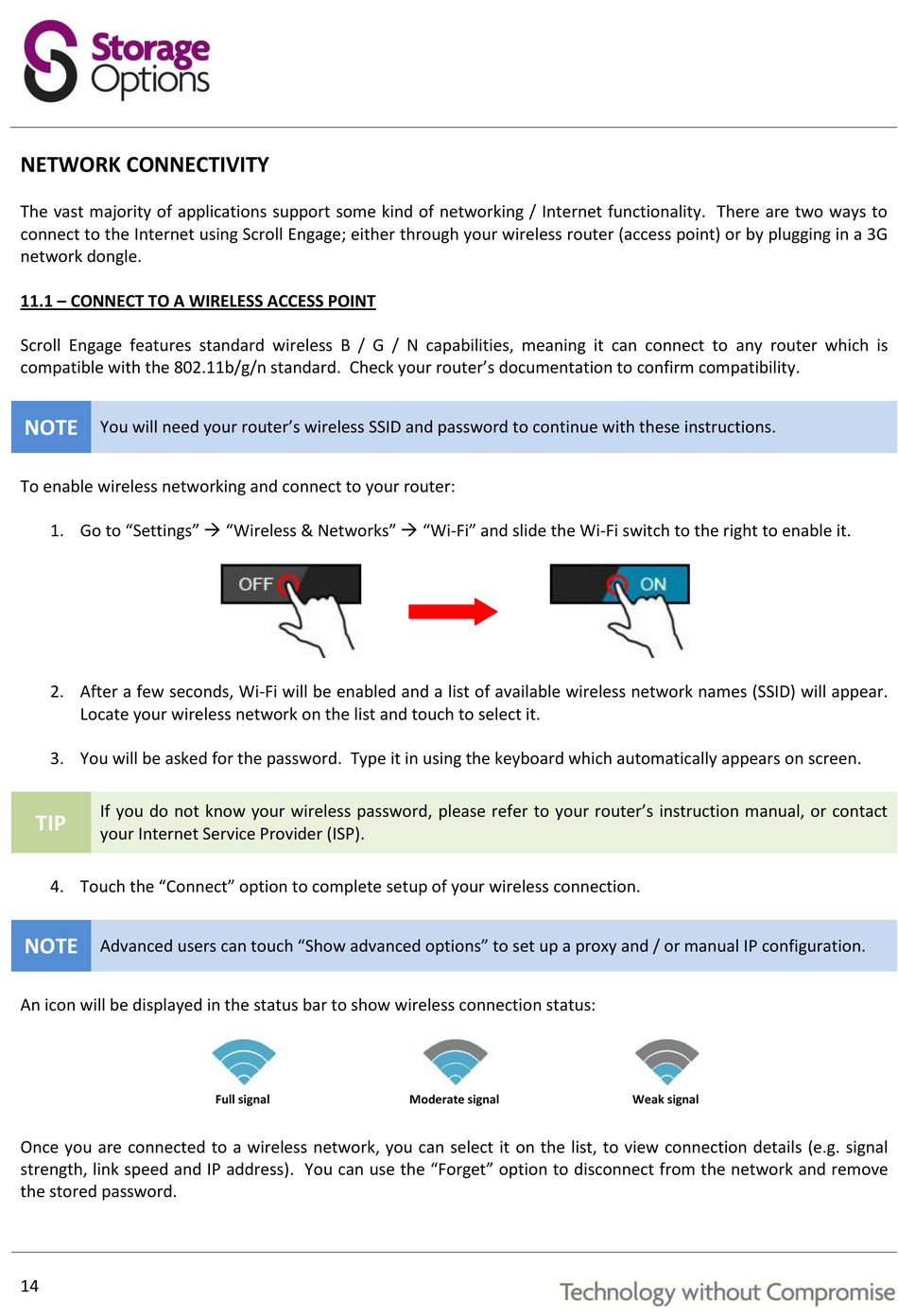 Storage Options

NETWORK CONNECTIVITY

The vast majority of applications support some kind of networking / Internet functionality. There are two ways to connect to the Internet using Scroll Engage; either through your wireless router (access point) or by plugging in a 3G network dongle.

11.1 – CONNECT TO A WIRELESS ACCESS POINT

Scroll Engage features standard wireless B / G / N capabilities, meaning it can connect to any router which is compatible with the 802.11b/g/n standard. Check your router's documentation to confirm compatibility.

NOTE You will need your router's wireless SSID and password to continue with these instructions.

To enable wireless networking and connect to your router:

1. Go to "Settings" → "Wireless & Networks" → "Wi-Fi" and slide the Wi-Fi switch to the right to enable it.

OFF ON

2. After a few seconds, Wi-Fi will be enabled and a list of available wireless network names (SSID) will appear. Locate your wireless network on the list and touch to select it.

3. You will be asked for the password. Type it in using the keyboard which automatically appears on screen.

TIP If you do not know your wireless password, please refer to your router's instruction manual, or contact your Internet Service Provider (ISP).

4. Touch the "Connect" option to complete setup of your wireless connection.

NOTE Advanced users can touch "Show advanced options" to set up a proxy and / or manual IP configuration.

An icon will be displayed in the status bar to show wireless connection status:

Full signal Moderate signal Weak signal

Once you are connected to a wireless network, you can select it on the list, to view connection details (e.g. signal strength, link speed and IP address). You can use the "Forget" option to disconnect from the network and remove the stored password.

14 Technology without Compromise